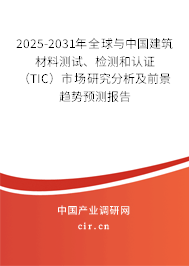 2025-2031年全球与中国建筑材料测试、检测和认证（TIC）市场研究分析及前景趋势预测报告

中国产业调研网
cir.cn